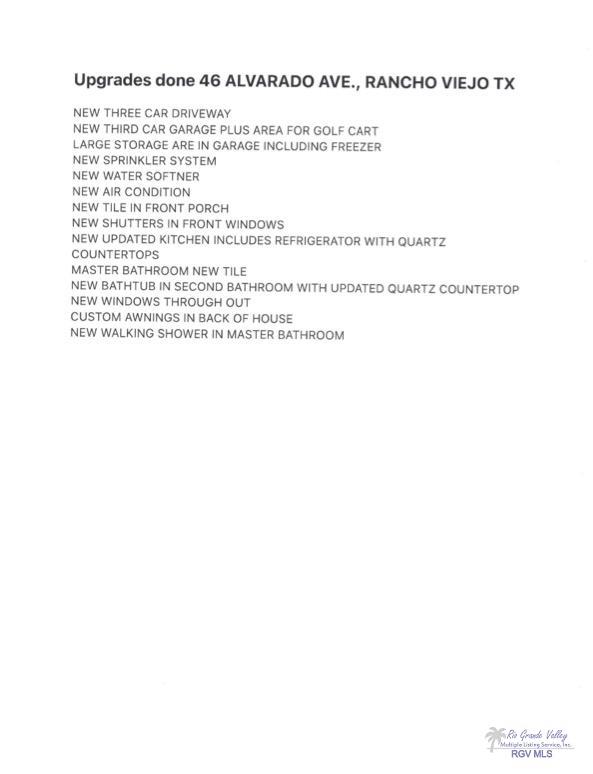 Upgrades done 46 ALVARADO AVE., RANCHO VIEJO TX

NEW THREE CAR DRIVEWAY
NEW THIRD CAR GARAGE PLUS AREA FOR GOLF CART
LARGE STORAGE ARE IN GARAGE INCLUDING FREEZER
NEW SPRINKLER SYSTEM
NEW WATER SOFTNER
NEW AIR CONDITION
NEW TILE IN FRONT PORCH
NEW SHUTTERS IN FRONT WINDOWS
NEW UPDATED KITCHEN INCLUDES REFRIGERATOR WITH QUARTZ COUNTERTOPS
MASTER BATHROOM NEW TILE
NEW BATHTUB IN SECOND BATHROOM WITH UPDATED QUARTZ COUNTERTOP
NEW WINDOWS THROUGH OUT
CUSTOM AWNINGS IN BACK OF HOUSE
NEW WALKING SHOWER IN MASTER BATHROOM

Rio Grande Valley
Multiple Listing Service, Inc.
RGV MLS